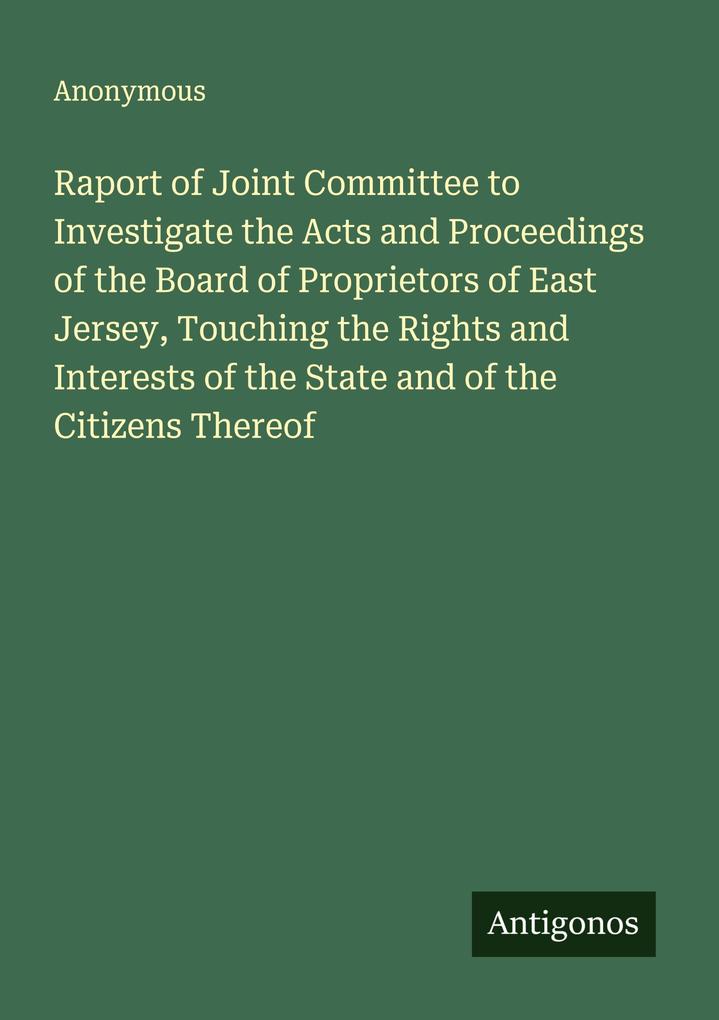 Anonymous

Raport of Joint Committee to Investigate the Acts and Proceedings of the Board of Proprietors of East Jersey, Touching the Rights and Interests of the State and of the Citizens Thereof

Antigonos